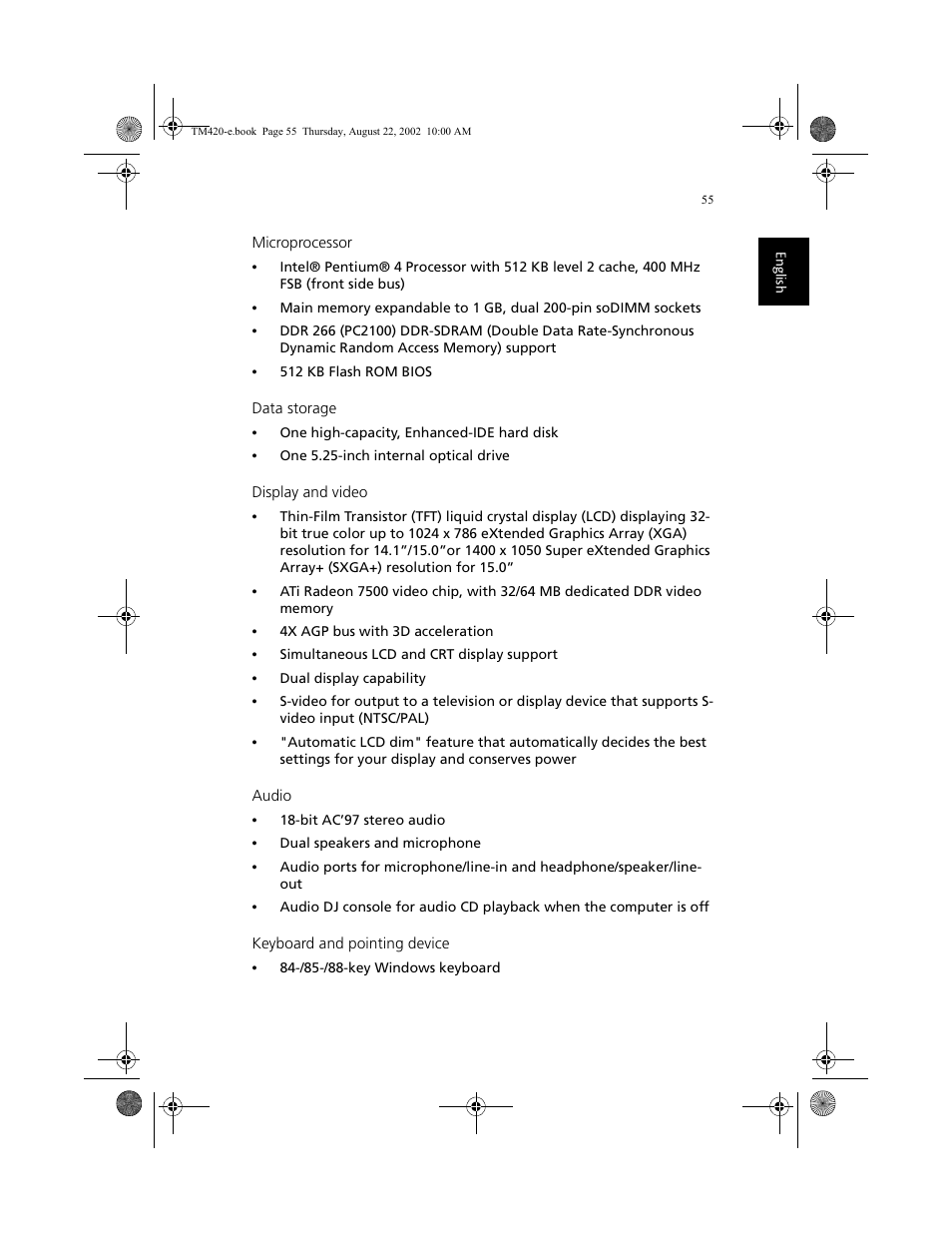 TM420-e.book Page 55 Thursday, August 22, 2002 10:00 AM

55

English

Microprocessor

• Intel® Pentium® 4 Processor with 512 KB level 2 cache, 400 MHz FSB (front side bus)
• Main memory expandable to 1 GB, dual 200-pin soDIMM sockets
• DDR 266 (PC2100) DDR-SDRAM (Double Data Rate-Synchronous Dynamic Random Access Memory) support
• 512 KB Flash ROM BIOS

Data storage

• One high-capacity, Enhanced-IDE hard disk
• One 5.25-inch internal optical drive

Display and video

• Thin-Film Transistor (TFT) liquid crystal display (LCD) displaying 32-bit true color up to 1024 x 786 eXtended Graphics Array (XGA) resolution for 14.1”/15.0”or 1400 x 1050 Super eXtended Graphics Array+ (SXGA+) resolution for 15.0”
• ATi Radeon 7500 video chip, with 32/64 MB dedicated DDR video memory
• 4X AGP bus with 3D acceleration
• Simultaneous LCD and CRT display support
• Dual display capability
• S-video for output to a television or display device that supports S-video input (NTSC/PAL)
• "Automatic LCD dim" feature that automatically decides the best settings for your display and conserves power

Audio

• 18-bit AC’97 stereo audio
• Dual speakers and microphone
• Audio ports for microphone/line-in and headphone/speaker/line-out
• Audio DJ console for audio CD playback when the computer is off

Keyboard and pointing device

• 84-/85-/88-key Windows keyboard